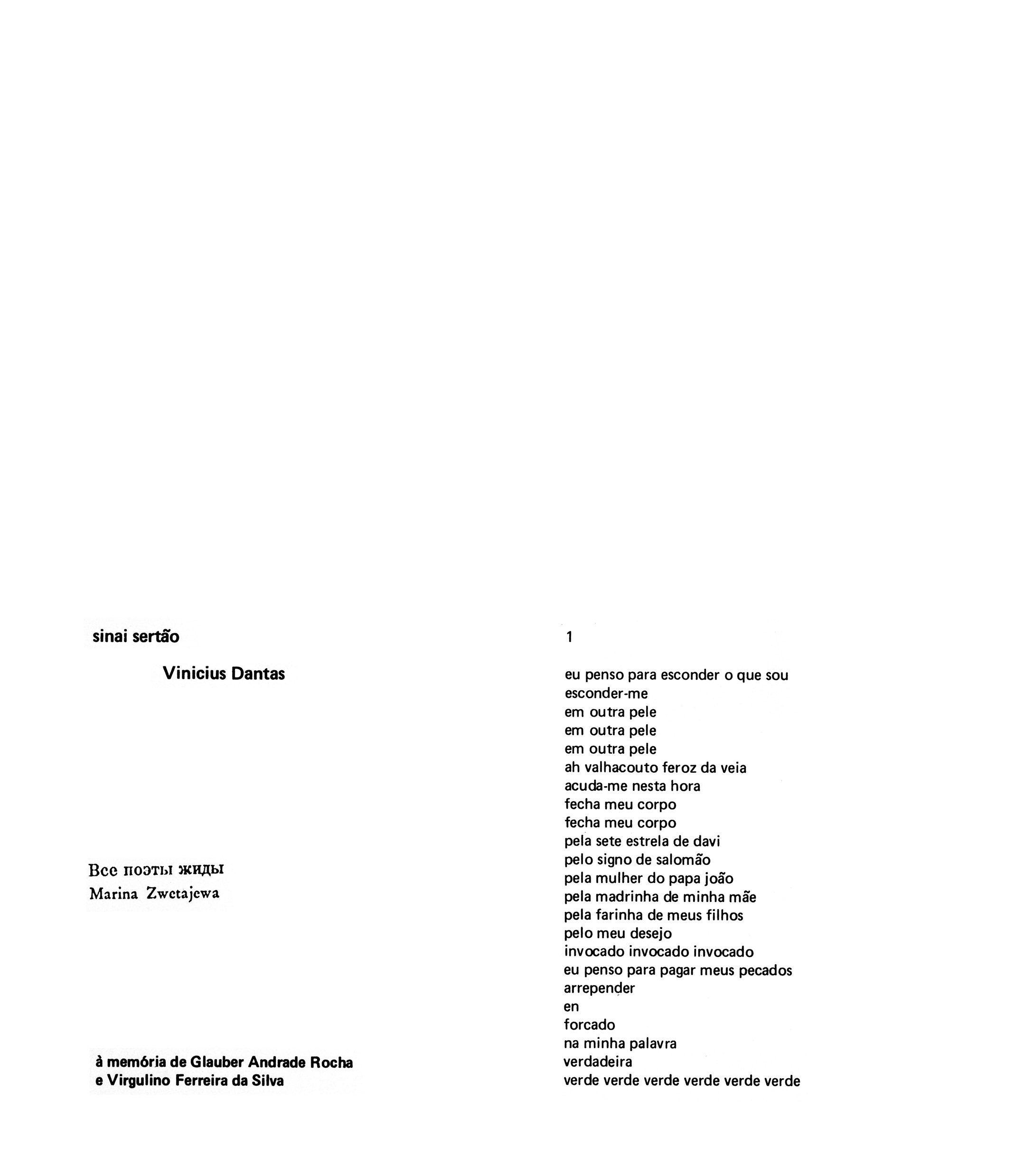 sinai sertão

Vinicius Dantas

Все поэты жиды
Marina Zwetajewa

à memória de Glauber Andrade Rocha
e Virgulino Ferreira da Silva

1

eu penso para esconder o que sou
esconder-me
em outra pele
em outra pele
em outra pele
ah valhacouto feroz da veia
acuda-me nesta hora
fecha meu corpo
fecha meu corpo
pela sete estrela de davi
pelo signo de salomão
pela mulher do papa joão
pela madrinha de minha mãe
pela farinha de meus filhos
pelo meu desejo
invocado invocado invocado
eu penso para pagar meus pecados
arrepender
en
forcado
na minha palavra
verdadeira
verde verde verde verde verde verde